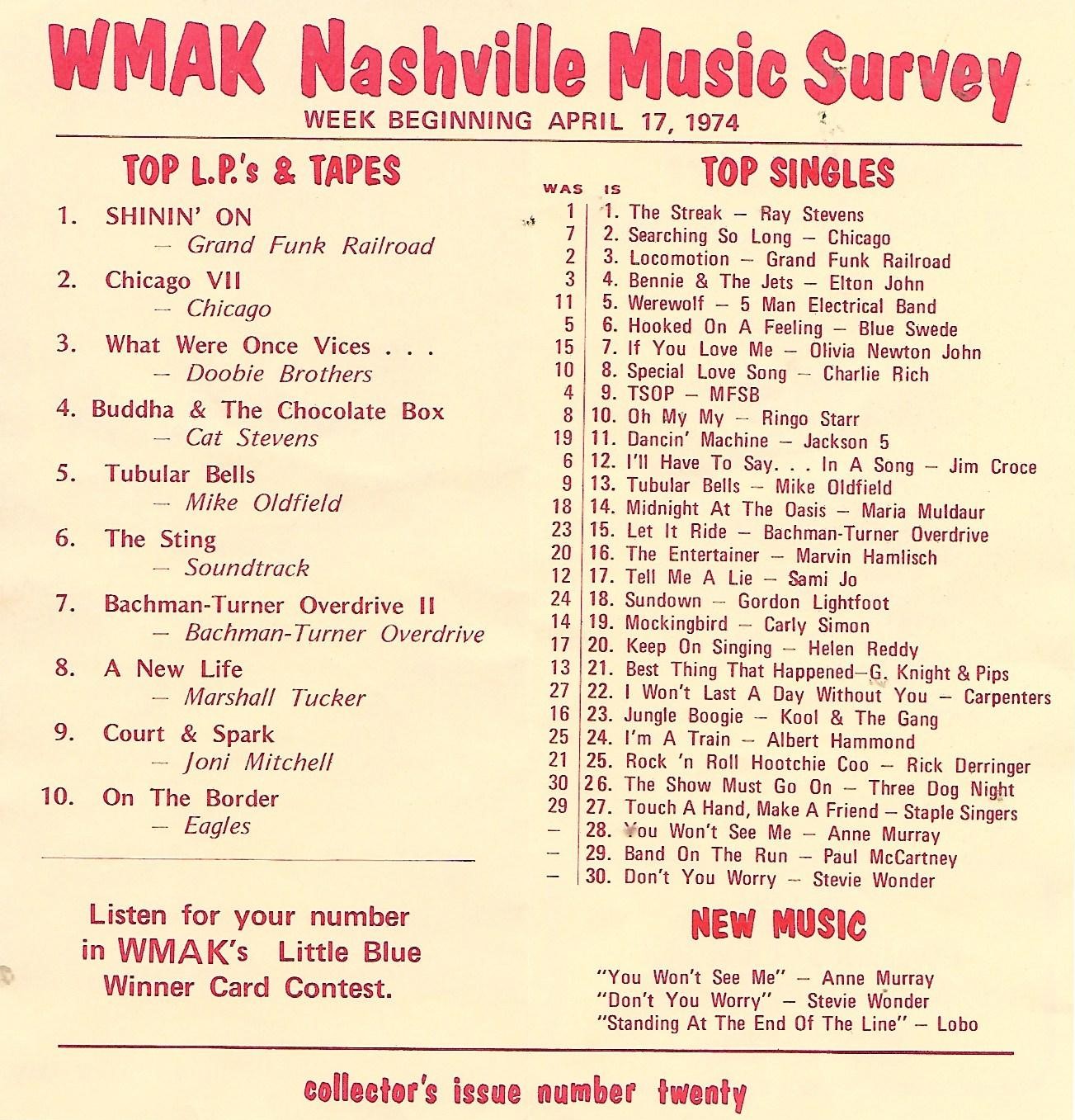 WMAK Nashville Music Survey

WEEK BEGINNING APRIL 17, 1974

TOP L.P.'s & TAPES

1. SHININ' ON
— Grand Funk Railroad

2. Chicago VII
— Chicago

3. What Were Once Vices . . .
— Doobie Brothers

4. Buddha & The Chocolate Box
— Cat Stevens

5. Tubular Bells
— Mike Oldfield

6. The Sting
— Soundtrack

7. Bachman-Turner Overdrive II
— Bachman-Turner Overdrive

8. A New Life
— Marshall Tucker

9. Court & Spark
— Joni Mitchell

10. On The Border
— Eagles

Listen for your number in WMAK's Little Blue Winner Card Contest.

TOP SINGLES

| WAS | IS |
|---|---|
| 1 | 1. The Streak — Ray Stevens |
| 7 | 2. Searching So Long — Chicago |
| 2 | 3. Locomotion — Grand Funk Railroad |
| 3 | 4. Bennie & The Jets — Elton John |
| 11 | 5. Werewolf — 5 Man Electrical Band |
| 5 | 6. Hooked On A Feeling — Blue Swede |
| 15 | 7. If You Love Me — Olivia Newton John |
| 10 | 8. Special Love Song — Charlie Rich |
| 4 | 9. TSOP — MFSB |
| 8 | 10. Oh My My — Ringo Starr |
| 19 | 11. Dancin' Machine — Jackson 5 |
| 6 | 12. I'll Have To Say. . . In A Song — Jim Croce |
| 9 | 13. Tubular Bells — Mike Oldfield |
| 18 | 14. Midnight At The Oasis — Maria Muldaur |
| 23 | 15. Let It Ride — Bachman-Turner Overdrive |
| 20 | 16. The Entertainer — Marvin Hamlisch |
| 12 | 17. Tell Me A Lie — Sami Jo |
| 24 | 18. Sundown — Gordon Lightfoot |
| 14 | 19. Mockingbird — Carly Simon |
| 17 | 20. Keep On Singing — Helen Reddy |
| 13 | 21. Best Thing That Happened—G. Knight & Pips |
| 27 | 22. I Won't Last A Day Without You — Carpenters |
| 16 | 23. Jungle Boogie — Kool & The Gang |
| 25 | 24. I'm A Train — Albert Hammond |
| 21 | 25. Rock 'n Roll Hootchie Coo — Rick Derringer |
| 30 | 26. The Show Must Go On — Three Dog Night |
| 29 | 27. Touch A Hand, Make A Friend — Staple Singers |
| — | 28. You Won't See Me — Anne Murray |
| — | 29. Band On The Run — Paul McCartney |
| — | 30. Don't You Worry — Stevie Wonder |

NEW MUSIC

"You Won't See Me" — Anne Murray
"Don't You Worry" — Stevie Wonder
"Standing At The End Of The Line" — Lobo

collector's issue number twenty